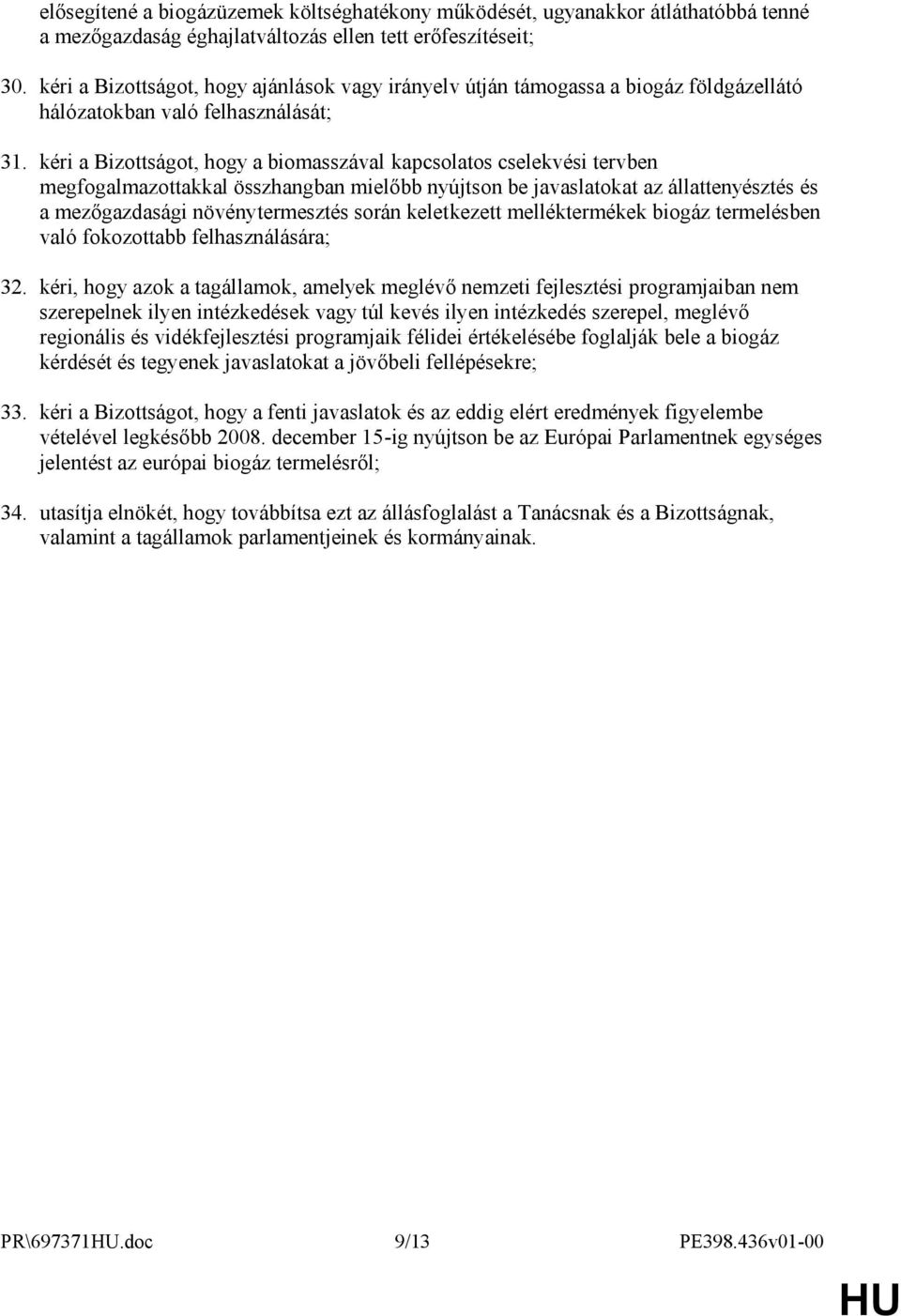 elősegítené a biogázüzemek költséghatékony működését, ugyanakkor átláthatóbbá tenné a mezőgazdaság éghajlatváltozás ellen tett erőfeszítéseit;

30. kéri a Bizottságot, hogy ajánlások vagy irányelv útján támogassa a biogáz földgázellátó hálózatokban való felhasználását;

31. kéri a Bizottságot, hogy a biomasszával kapcsolatos cselekvési tervben megfogalmazottakkal összhangban mielőbb nyújtson be javaslatokat az állattenyésztés és a mezőgazdasági növénytermesztés során keletkezett melléktermékek biogáz termelésben való fokozottabb felhasználására;

32. kéri, hogy azok a tagállamok, amelyek meglévő nemzeti fejlesztési programjaiban nem szerepelnek ilyen intézkedések vagy túl kevés ilyen intézkedés szerepel, meglévő regionális és vidékfejlesztési programjaik félidei értékelésébe foglalják bele a biogáz kérdését és tegyenek javaslatokat a jövőbeli fellépésekre;

33. kéri a Bizottságot, hogy a fenti javaslatok és az eddig elért eredmények figyelembe vételével legkésőbb 2008. december 15-ig nyújtson be az Európai Parlamentnek egységes jelentést az európai biogáz termelésről;

34. utasítja elnökét, hogy továbbítsa ezt az állásfoglalást a Tanácsnak és a Bizottságnak, valamint a tagállamok parlamentjeinek és kormányainak.

PR\697371HU.doc 9/13 PE398.436v01-00

HU